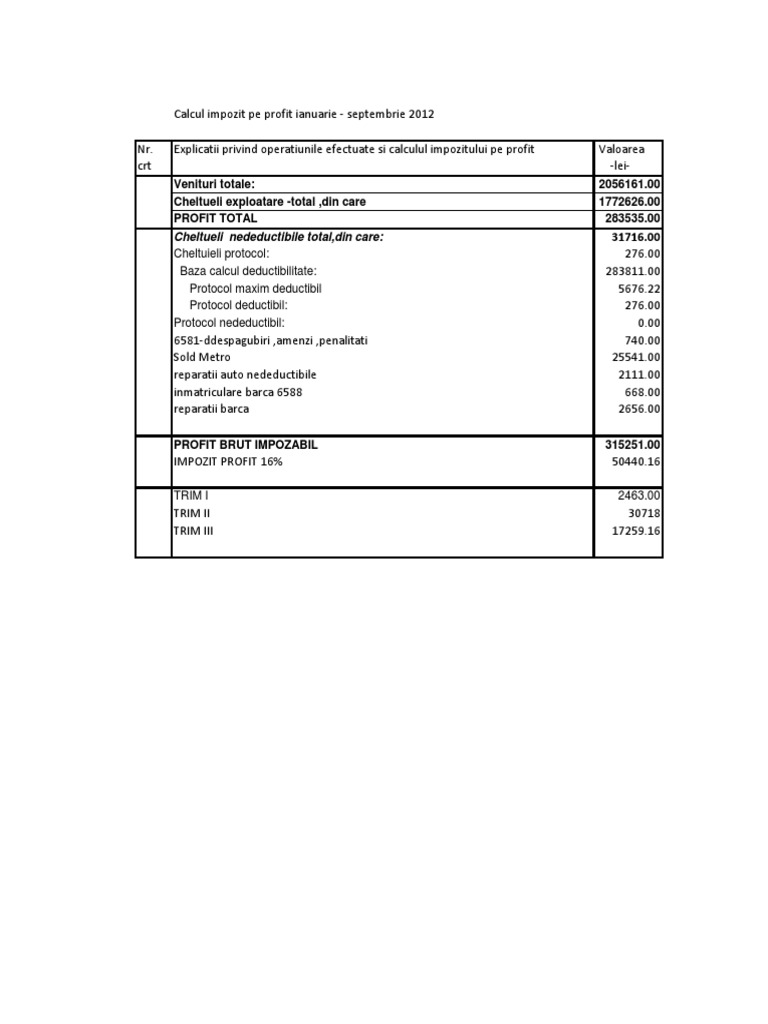 Calcul impozit pe profit ianuarie - septembrie 2012

| Nr. crt | Explicatii privind operatiunile efectuate si calculul impozitului pe profit | Valoarea -lei- |
|---|---|---|
| | Venituri totale: | 2056161.00 |
| | Cheltueli exploatare -total ,din care | 1772626.00 |
| | PROFIT TOTAL | 283535.00 |
| | Cheltueli nedeductibile total,din care: | 31716.00 |
| | Cheltuieli protocol: | 276.00 |
| | Baza calcul deductibilitate: | 283811.00 |
| | Protocol maxim deductibil | 5676.22 |
| | Protocol deductibil: | 276.00 |
| | Protocol nedeductibil: | 0.00 |
| | 6581-ddespagubiri ,amenzi ,penalitati | 740.00 |
| | Sold Metro | 25541.00 |
| | reparatii auto nedeductibile | 2111.00 |
| | inmatriculare barca 6588 | 668.00 |
| | reparatii barca | 2656.00 |
| | PROFIT BRUT IMPOZABIL | 315251.00 |
| | IMPOZIT PROFIT 16% | 50440.16 |
| | TRIM I | 2463.00 |
| | TRIM II | 30718 |
| | TRIM III | 17259.16 |